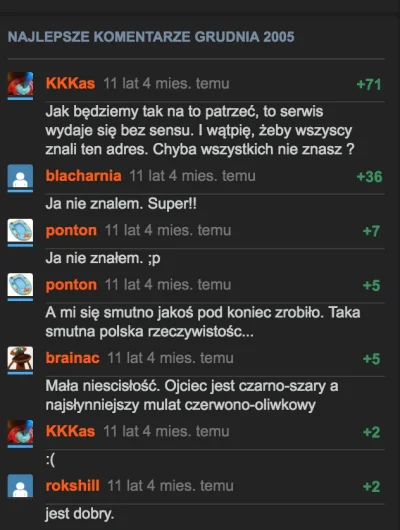 NAJLEPSZE KOMENTARZE GRUDNIA 2005

KKKas 11 lat 4 mies. temu +71

Jak będziemy tak na to patrzeć, to serwis wydaje się bez sensu. I wątpię, żeby wszyscy znali ten adres. Chyba wszystkich nie znasz ?

blacharnia 11 lat 4 mies. temu +36

Ja nie znalem. Super!!

ponton 11 lat 4 mies. temu +7

Ja nie znałem. ;p

ponton 11 lat 4 mies. temu +5

A mi się smutno jakoś pod koniec zrobiło. Taka smutna polska rzeczywistośc...

brainac 11 lat 4 mies. temu +5

Mała niescisłość. Ojciec jest czarno-szary a najsłynniejszy mulat czerwono-oliwkowy

KKKas 11 lat 4 mies. temu +2

:(

rokshill 11 lat 4 mies. temu +2

jest dobry.